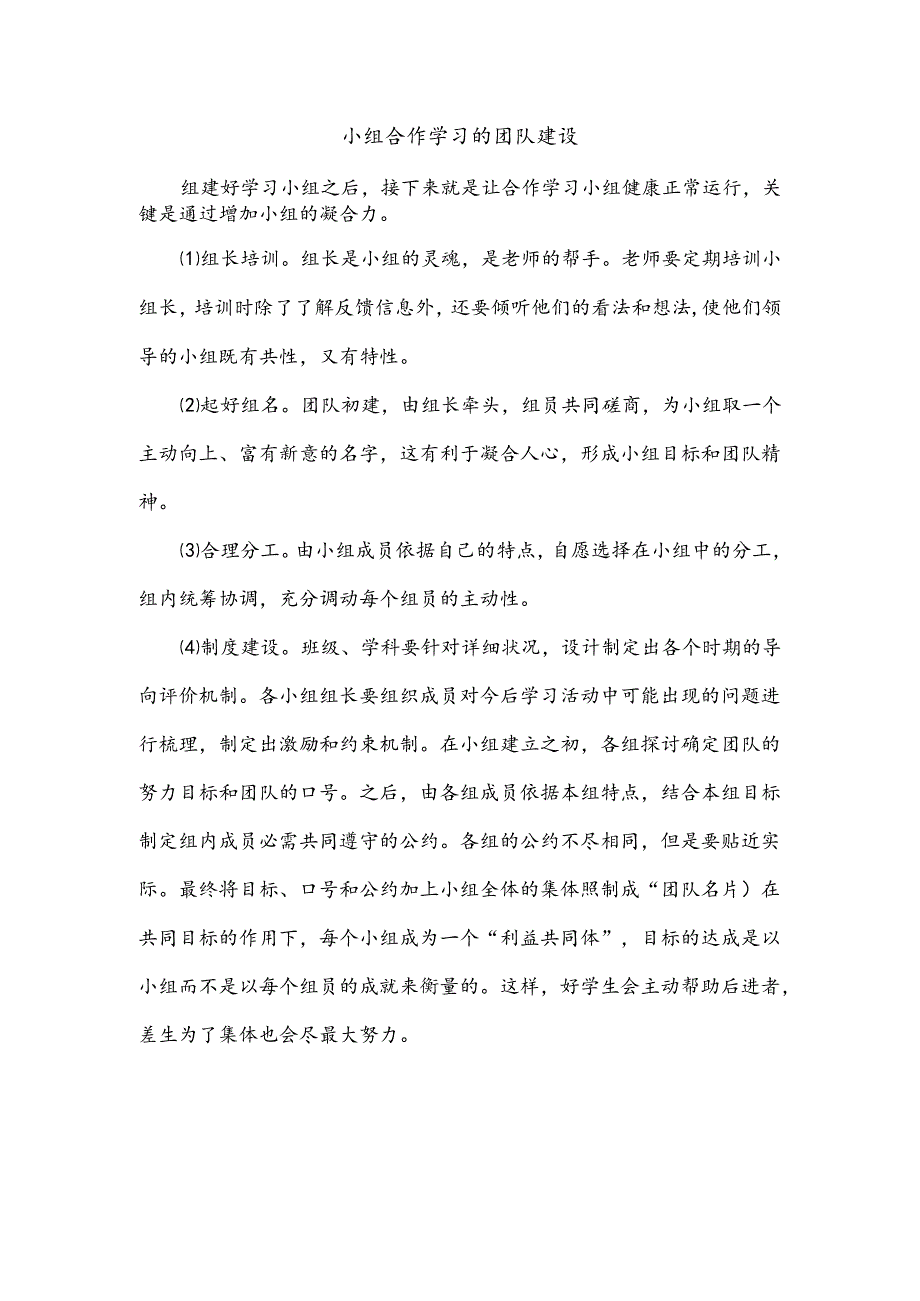 小组合作学习的团队建设

组建好学习小组之后，接下来就是让合作学习小组健康正常运行，关键是通过增加小组的凝合力。

⑴组长培训。组长是小组的灵魂，是老师的帮手。老师要定期培训小组长，培训时除了了解反馈信息外，还要倾听他们的看法和想法，使他们领导的小组既有共性，又有特性。

⑵起好组名。团队初建，由组长牵头，组员共同磋商，为小组取一个主动向上、富有新意的名字，这有利于凝合人心，形成小组目标和团队精神。

⑶合理分工。由小组成员依据自己的特点，自愿选择在小组中的分工，组内统筹协调，充分调动每个组员的主动性。

⑷制度建设。班级、学科要针对详细状况，设计制定出各个时期的导向评价机制。各小组组长要组织成员对今后学习活动中可能出现的问题进行梳理，制定出激励和约束机制。在小组建立之初，各组探讨确定团队的努力目标和团队的口号。之后，由各组成员依据本组特点，结合本组目标制定组内成员必需共同遵守的公约。各组的公约不尽相同，但是要贴近实际。最终将目标、口号和公约加上小组全体的集体照制成“团队名片）在共同目标的作用下，每个小组成为一个“利益共同体”，目标的达成是以小组而不是以每个组员的成就来衡量的。这样，好学生会主动帮助后进者，差生为了集体也会尽最大努力。